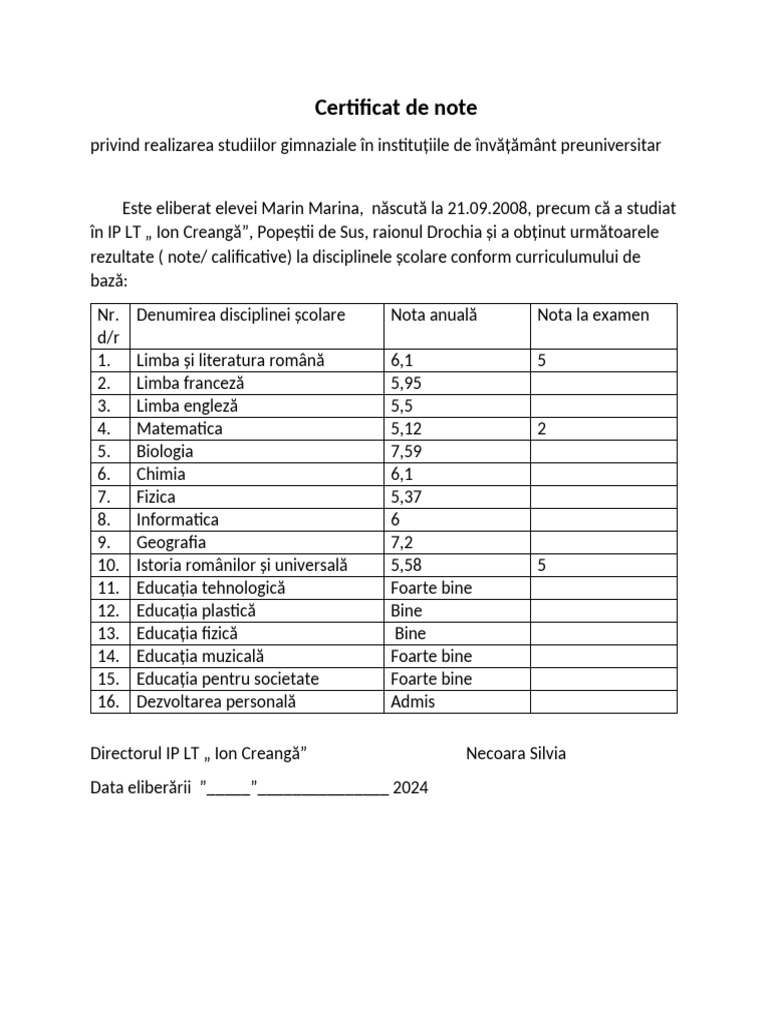 Certificat de note

privind realizarea studiilor gimnaziale în instituțiile de învățământ preuniversitar

Este eliberat elevei Marin Marina, născută la 21.09.2008, precum că a studiat în IP LT „ Ion Creangă”, Popeștii de Sus, raionul Drochia și a obținut următoarele rezultate ( note/ calificative) la disciplinele școlare conform curriculumului de bază:

| Nr. d/r | Denumirea disciplinei școlare | Nota anuală | Nota la examen |
|---|---|---|---|
| 1. | Limba și literatura română | 6,1 | 5 |
| 2. | Limba franceză | 5,95 | |
| 3. | Limba engleză | 5,5 | |
| 4. | Matematica | 5,12 | 2 |
| 5. | Biologia | 7,59 | |
| 6. | Chimia | 6,1 | |
| 7. | Fizica | 5,37 | |
| 8. | Informatica | 6 | |
| 9. | Geografia | 7,2 | |
| 10. | Istoria românilor și universală | 5,58 | 5 |
| 11. | Educația tehnologică | Foarte bine | |
| 12. | Educația plastică | Bine | |
| 13. | Educația fizică | Bine | |
| 14. | Educația muzicală | Foarte bine | |
| 15. | Educația pentru societate | Foarte bine | |
| 16. | Dezvoltarea personală | Admis | |

Directorul IP LT „ Ion Creangă” Necoara Silvia

Data eliberării ”_____”_______________ 2024